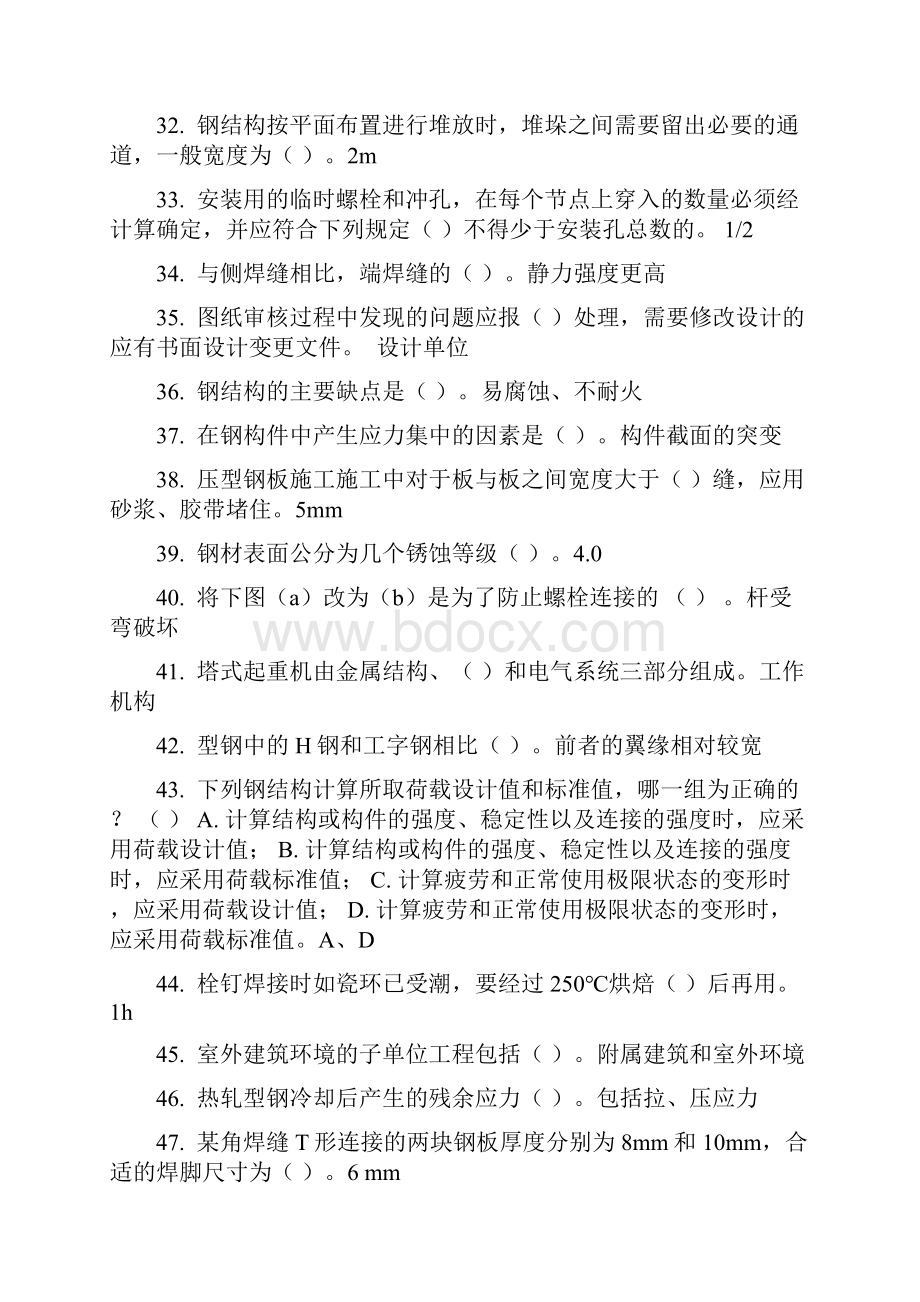 32. 钢结构按平面布置进行堆放时，堆垛之间需要留出必要的通道，一般宽度为（ ）。2m

33. 安装用的临时螺栓和冲孔，在每个节点上穿入的数量必须经计算确定，并应符合下列规定（ ）不得少于安装孔总数的。 1/2

34. 与侧焊缝相比，端焊缝的（ ）。静力强度更高

35. 图纸审核过程中发现的问题应报（ ）处理，需要修改设计的应有书面设计变更文件。 设计单位

36. 钢结构的主要缺点是（ ）。易腐蚀、不耐火

37. 在钢构件中产生应力集中的因素是（ ）。构件截面的突变

38. 压型钢板施工施工中对于板与板之间宽度大于（ ）缝，应用砂浆、胶带堵住。5mm

39. 钢材表面公分为几个锈蚀等级（ ）。4.0

40. 将下图（a）改为（b）是为了防止螺栓连接的 （ ） 。杆受弯破坏

www.bdocx.com

41. 塔式起重机由金属结构、（ ）和电气系统三部分组成。工作机构

42. 型钢中的 H 钢和工字钢相比（ ）。前者的翼缘相对较宽

43. 下列钢结构计算所取荷载设计值和标准值，哪一组为正确的？ （ ） A. 计算结构或构件的强度、稳定性以及连接的强度时，应采用荷载设计值； B. 计算结构或构件的强度、稳定性以及连接的强度时，应采用荷载标准值； C. 计算疲劳和正常使用极限状态的变形时，应采用荷载设计值； D. 计算疲劳和正常使用极限状态的变形时，应采用荷载标准值。A、D

44. 栓钉焊接时如瓷环已受潮，要经过 250°C烘焙（ ）后再用。1h

45. 室外建筑环境的子单位工程包括（ ）。附属建筑和室外环境

46. 热轧型钢冷却后产生的残余应力（ ）。包括拉、压应力

47. 某角焊缝 T 形连接的两块钢板厚度分别为 8mm 和 10mm，合适的焊脚尺寸为（ ）。6 mm